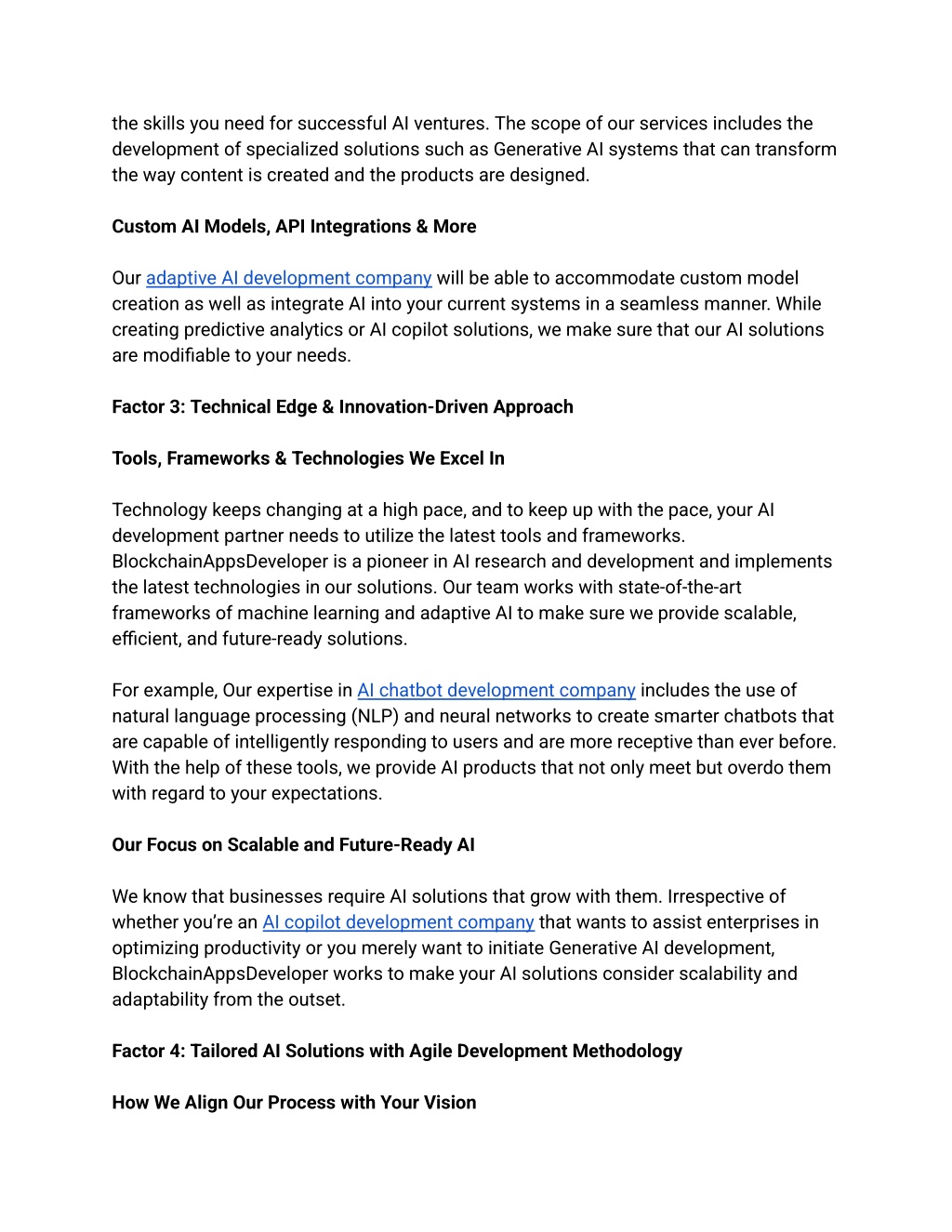 the skills you need for successful AI ventures. The scope of our services includes the development of specialized solutions such as Generative AI systems that can transform the way content is created and the products are designed.

Custom AI Models, API Integrations & More

Our adaptive AI development company will be able to accommodate custom model creation as well as integrate AI into your current systems in a seamless manner. While creating predictive analytics or AI copilot solutions, we make sure that our AI solutions are modifiable to your needs.

Factor 3: Technical Edge & Innovation-Driven Approach

Tools, Frameworks & Technologies We Excel In

Technology keeps changing at a high pace, and to keep up with the pace, your AI development partner needs to utilize the latest tools and frameworks. BlockchainAppsDeveloper is a pioneer in AI research and development and implements the latest technologies in our solutions. Our team works with state-of-the-art frameworks of machine learning and adaptive AI to make sure we provide scalable, efficient, and future-ready solutions.

For example, Our expertise in AI chatbot development company includes the use of natural language processing (NLP) and neural networks to create smarter chatbots that are capable of intelligently responding to users and are more receptive than ever before. With the help of these tools, we provide AI products that not only meet but overdo them with regard to your expectations.

Our Focus on Scalable and Future-Ready AI

We know that businesses require AI solutions that grow with them. Irrespective of whether you're an AI copilot development company that wants to assist enterprises in optimizing productivity or you merely want to initiate Generative AI development, BlockchainAppsDeveloper works to make your AI solutions consider scalability and adaptability from the outset.

Factor 4: Tailored AI Solutions with Agile Development Methodology

How We Align Our Process with Your Vision